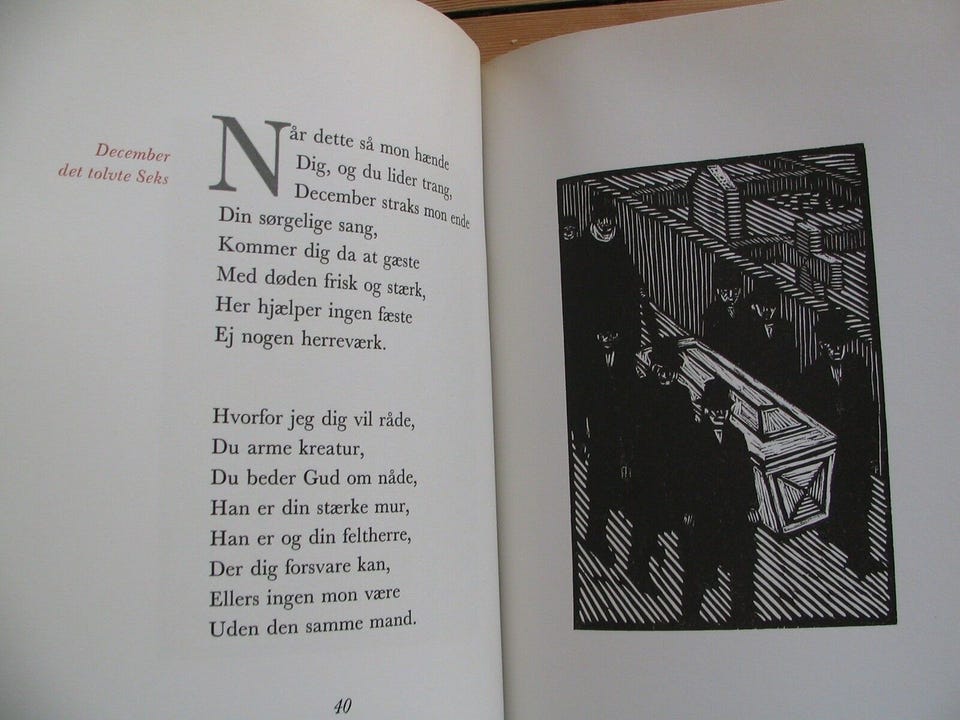 December
det tolvte Seks

Når dette så mon hænde
Dig, og du lider trang,
December straks mon ende
Din sørgelige sang,
Kommer dig da at gæste
Med døden frisk og stærk,
Her hjælper ingen fæste
Ej nogen herreværk.

Hvorfor jeg dig vil råde,
Du arme kreatur,
Du beder Gud om nåde,
Han er din stærke mur,
Han er og din feltherre,
Der dig forsvare kan,
Ellers ingen mon være
Uden den samme mand.

40